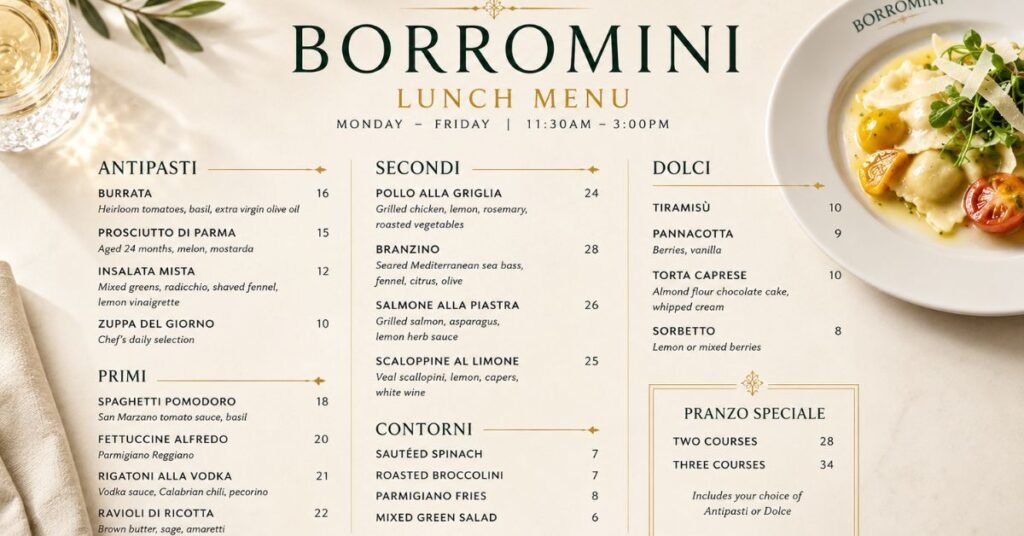 BORROMINI
LUNCH MENU
MONDAY – FRIDAY | 11:30AM – 3:00PM

ANTIPASTI

BURRATA 16
Heirloom tomatoes, basil, extra virgin olive oil

PROSCIUTTO DI PARMA 15
Aged 24 months, melon, mostarda

INSALATA MISTA 12
Mixed greens, radicchio, shaved fennel, lemon vinaigrette

ZUPPA DEL GIORNO 10
Chef's daily selection

PRIMI

SPAGHETTI POMODORO 18
San Marzano tomato sauce, basil

FETTUCCINE ALFREDO 20
Parmigiano Reggiano

RIGATONI ALLA VODKA 21
Vodka sauce, Calabrian chili, pecorino

RAVIOLI DI RICOTTA 22
Brown butter, sage, amaretti

SECONDI

POLLO ALLA GRIGLIA 24
Grilled chicken, lemon, rosemary, roasted vegetables

BRANZINO 28
Seared Mediterranean sea bass, fennel, citrus, olive

SALMONE ALLA PIASTRA 26
Grilled salmon, asparagus, lemon herb sauce

SCALOPPINE AL LIMONE 25
Veal scallopini, lemon, capers, white wine

CONTORNI

SAUTÉED SPINACH 7
ROASTED BROCCOLINI 7
PARMIGIANO FRIES 8
MIXED GREEN SALAD 6

DOLCI

TIRAMISÙ 10

PANNACOTTA 9
Berries, vanilla

TORTA CAPRESE 10
Almond flour chocolate cake, whipped cream

SORBETTO 8
Lemon or mixed berries

PRANZO SPECIALE
TWO COURSES 28
THREE COURSES 34
Includes your choice of Antipasti or Dolce

BORROMINI